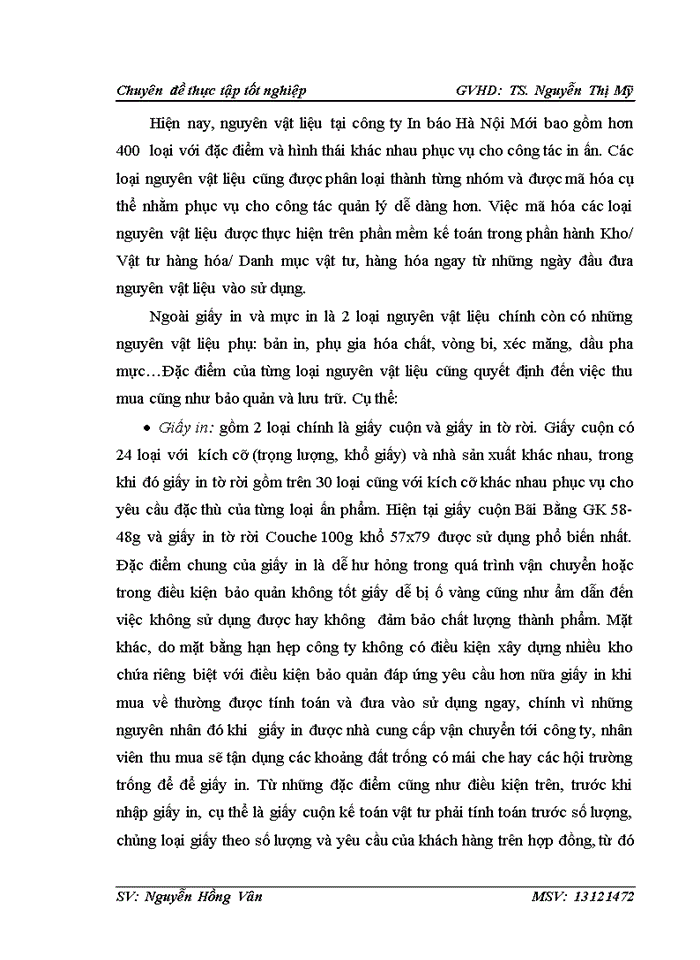 Chuyên đề thực tập tốt nghiệp GVHD: TS. Nguyễn Thị Mỹ

Hiện nay, nguyên vật liệu tại công ty In báo Hà Nội Mới bao gồm hơn 400 loại với đặc điểm và hình thái khác nhau phục vụ cho công tác in ấn. Các loại nguyên vật liệu cũng được phân loại thành từng nhóm và được mã hóa cụ thể nhằm phục vụ cho công tác quản lý dễ dàng hơn. Việc mã hóa các loại nguyên vật liệu được thực hiện trên phần mềm kế toán trong phần hành Kho/ Vật tư hàng hóa/ Danh mục vật tư, hàng hóa ngay từ những ngày đầu đưa nguyên vật liệu vào sử dụng.

Ngoài giấy in và mực in là 2 loại nguyên vật liệu chính còn có những nguyên vật liệu phụ: bản in, phụ gia hóa chất, vòng bi, xéc măng, dầu pha mực…Đặc điểm của từng loại nguyên vật liệu cũng quyết định đến việc thu mua cũng như bảo quản và lưu trữ. Cụ thể:

• Giấy in: gồm 2 loại chính là giấy cuộn và giấy in tờ rời. Giấy cuộn có 24 loại với kích cỡ (trọng lượng, khổ giấy) và nhà sản xuất khác nhau, trong khi đó giấy in tờ rời gồm trên 30 loại cũng với kích cỡ khác nhau phục vụ cho yêu cầu đặc thù của từng loại ấn phẩm. Hiện tại giấy cuộn Bãi Bằng GK 58-48g và giấy in tờ rời Couche 100g khổ 57x79 được sử dụng phổ biến nhất. Đặc điểm chung của giấy in là dễ hư hỏng trong quá trình vận chuyển hoặc trong điều kiện bảo quản không tốt giấy dễ bị ố vàng cũng như ẩm dẫn đến việc không sử dụng được hay không đảm bảo chất lượng thành phẩm. Mặt khác, do mặt bằng hạn hẹp công ty không có điều kiện xây dựng nhiều kho chứa riêng biệt với điều kiện bảo quản đáp ứng yêu cầu hơn nữa giấy in khi mua về thường được tính toán và đưa vào sử dụng ngay, chính vì những nguyên nhân đó khi giấy in được nhà cung cấp vận chuyển tới công ty, nhân viên thu mua sẽ tận dụng các khoảng đất trống có mái che hay các hội trường trống để để giấy in. Từ những đặc điểm cũng như điều kiện trên, trước khi nhập giấy in, cụ thể là giấy cuộn kế toán vật tư phải tính toán trước số lượng, chủng loại giấy theo số lượng và yêu cầu của khách hàng trên hợp đồng, từ đó

SV: Nguyễn Hồng Vân MSV: 13121472